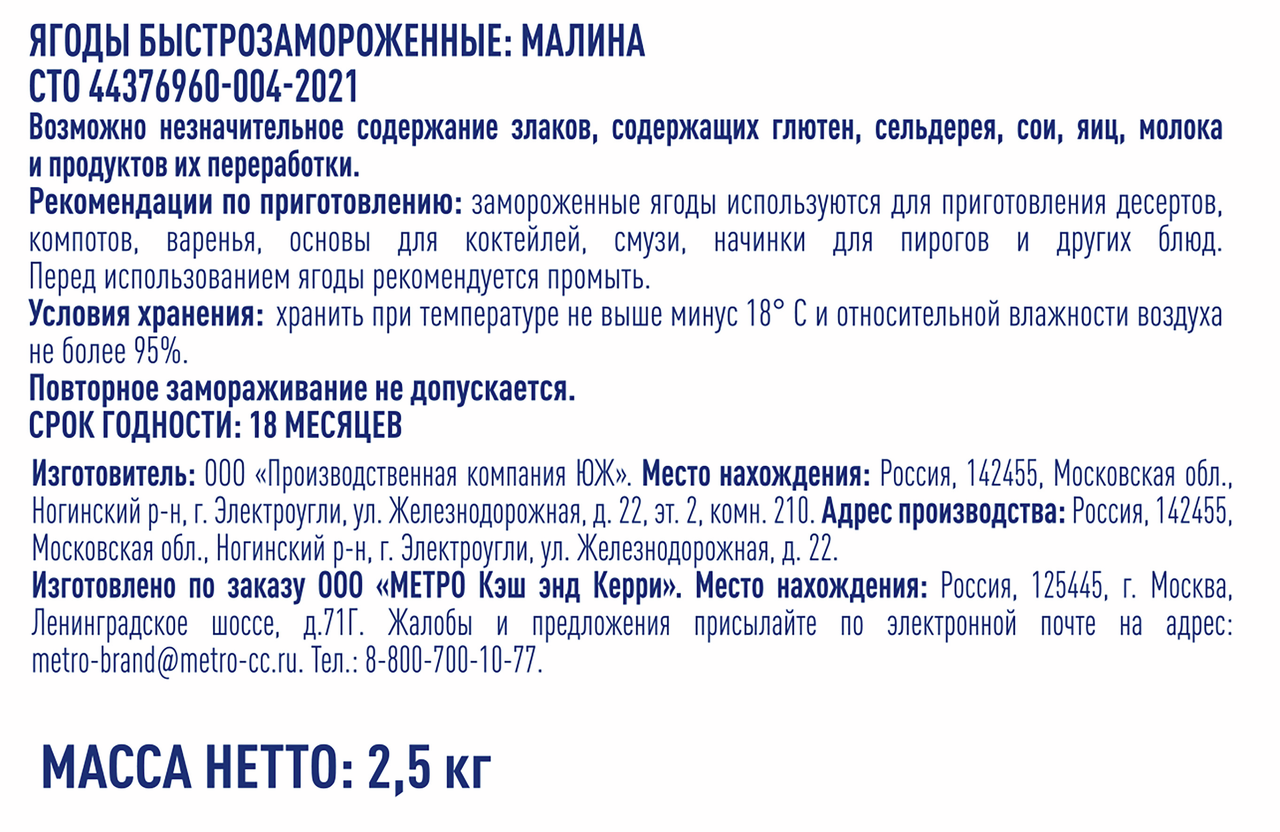 ЯГОДЫ БЫСТРОЗАМОРОЖЕННЫЕ: МАЛИНА
СТО 44376960-004-2021

Возможно незначительное содержание злаков, содержащих глютен, сельдерея, сои, яиц, молока и продуктов их переработки.

Рекомендации по приготовлению: замороженные ягоды используются для приготовления десертов, компотов, варенья, основы для коктейлей, смузи, начинки для пирогов и других блюд. Перед использованием ягоды рекомендуется промыть.

Условия хранения: хранить при температуре не выше минус 18° С и относительной влажности воздуха не более 95%.

Повторное замораживание не допускается.
СРОК ГОДНОСТИ: 18 МЕСЯЦЕВ

Изготовитель: ООО «Производственная компания ЮЖ». Место нахождения: Россия, 142455, Московская обл., Ногинский р-н, г. Электроугли, ул. Железнодорожная, д. 22, эт. 2, комн. 210. Адрес производства: Россия, 142455, Московская обл., Ногинский р-н, г. Электроугли, ул. Железнодорожная, д. 22.

Изготовлено по заказу ООО «МЕТРО Кэш энд Керри». Место нахождения: Россия, 125445, г. Москва, Ленинградское шоссе, д.71Г. Жалобы и предложения присылайте по электронной почте на адрес: metro-brand@metro-cc.ru. Тел.: 8-800-700-10-77.

МАССА НЕТТО: 2,5 кг